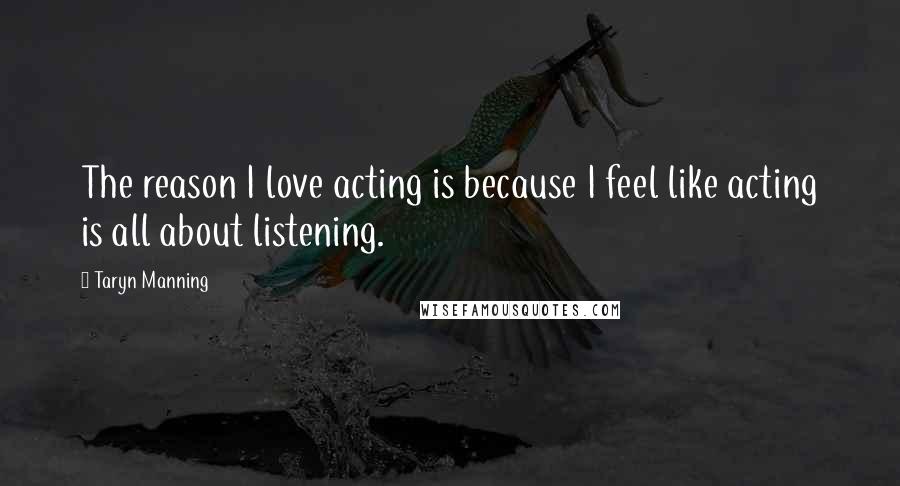 The reason I love acting is because I feel like acting is all about listening.

Taryn Manning

WISEFAMOUSQUOTES.COM